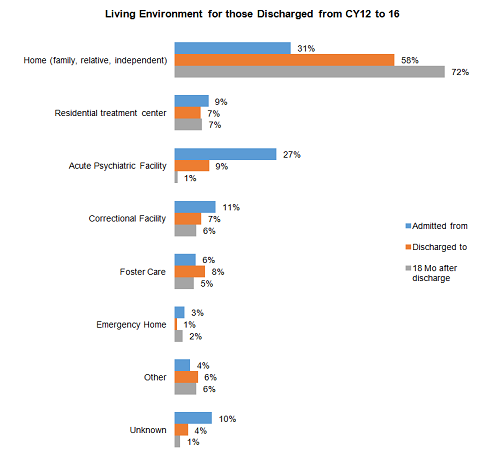 Living Environment for those Discharged from CY12 to 16

Home (family, relative, independent)
31%
58%
72%

Residential treatment center
9%
7%
7%

Acute Psychiatric Facility
27%
9%
1%

Correctional Facility
11%
7%
6%

Foster Care
6%
8%
5%

Emergency Home
3%
1%
2%

Other
4%
6%
6%

Unknown
10%
4%
1%

Admitted from
Discharged to
18 Mo after discharge